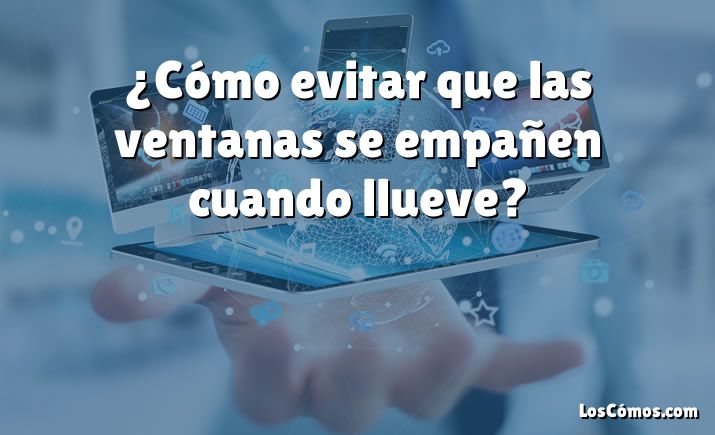 ¿Cómo evitar que las ventanas se empañen cuando llueve?

LosCómos.com